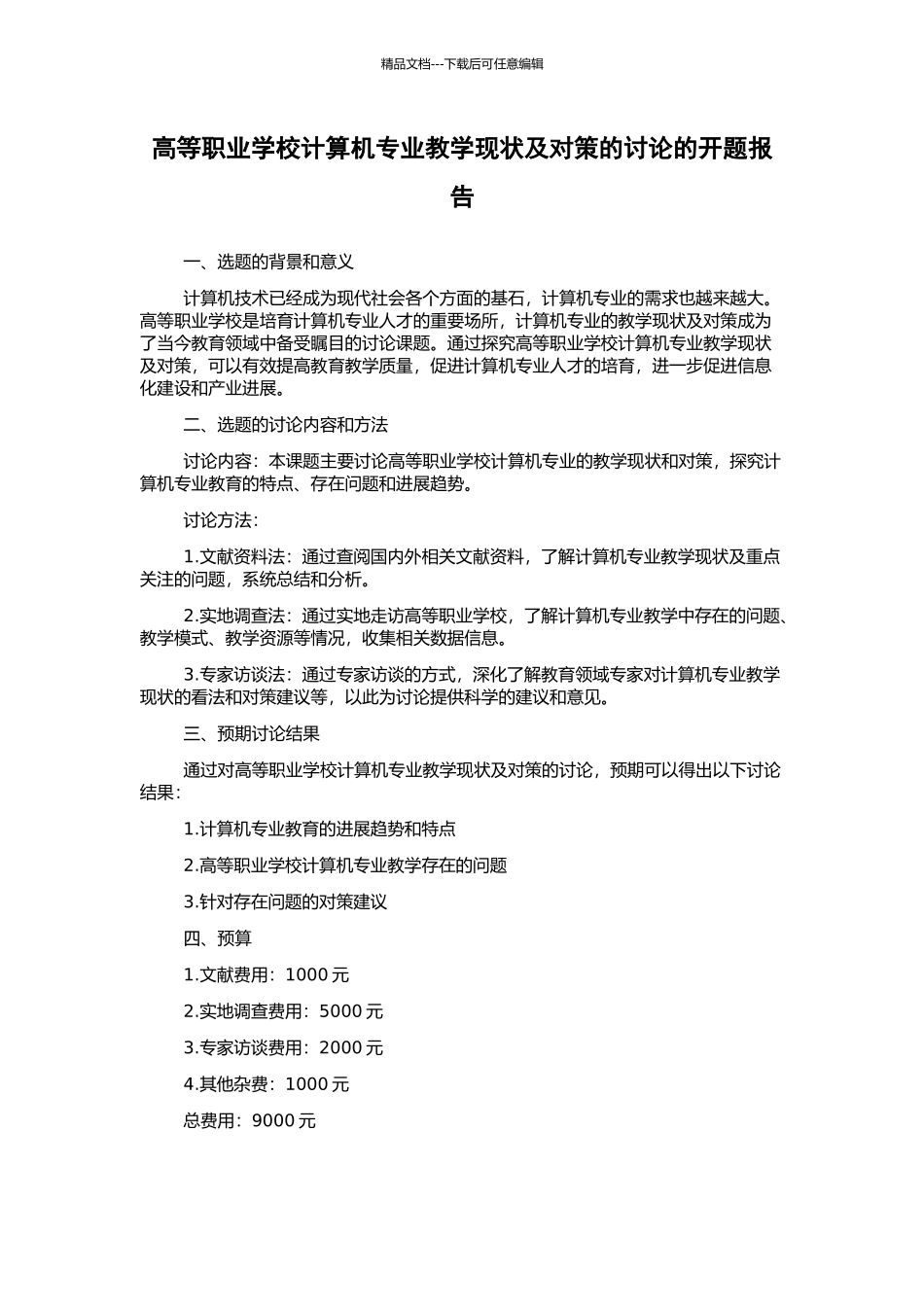 精品文档---下载后可任意编辑

高等职业学校计算机专业教学现状及对策的讨论的开题报告

一、选题的背景和意义

计算机技术已经成为现代社会各个方面的基石，计算机专业的需求也越来越大。高等职业学校是培育计算机专业人才的重要场所，计算机专业的教学现状及对策成为了当今教育领域中备受瞩目的讨论课题。通过探究高等职业学校计算机专业教学现状及对策，可以有效提高教育教学质量，促进计算机专业人才的培育，进一步促进信息化建设和产业进展。

二、选题的讨论内容和方法

讨论内容：本课题主要讨论高等职业学校计算机专业的教学现状和对策，探究计算机专业教育的特点、存在问题和进展趋势。

讨论方法：

1.文献资料法：通过查阅国内外相关文献资料，了解计算机专业教学现状及重点关注的问题，系统总结和分析。

2.实地调查法：通过实地走访高等职业学校，了解计算机专业教学中存在的问题、教学模式、教学资源等情况，收集相关数据信息。

3.专家访谈法：通过专家访谈的方式，深化了解教育领域专家对计算机专业教学现状的看法和对策建议等，以此为讨论提供科学的建议和意见。

三、预期讨论结果

通过对高等职业学校计算机专业教学现状及对策的讨论，预期可以得出以下讨论结果：

1.计算机专业教育的进展趋势和特点

2.高等职业学校计算机专业教学存在的问题

3.针对存在问题的对策建议

四、预算

1.文献费用：1000 元

2.实地调查费用：5000 元

3.专家访谈费用：2000 元

4.其他杂费：1000 元

总费用：9000 元